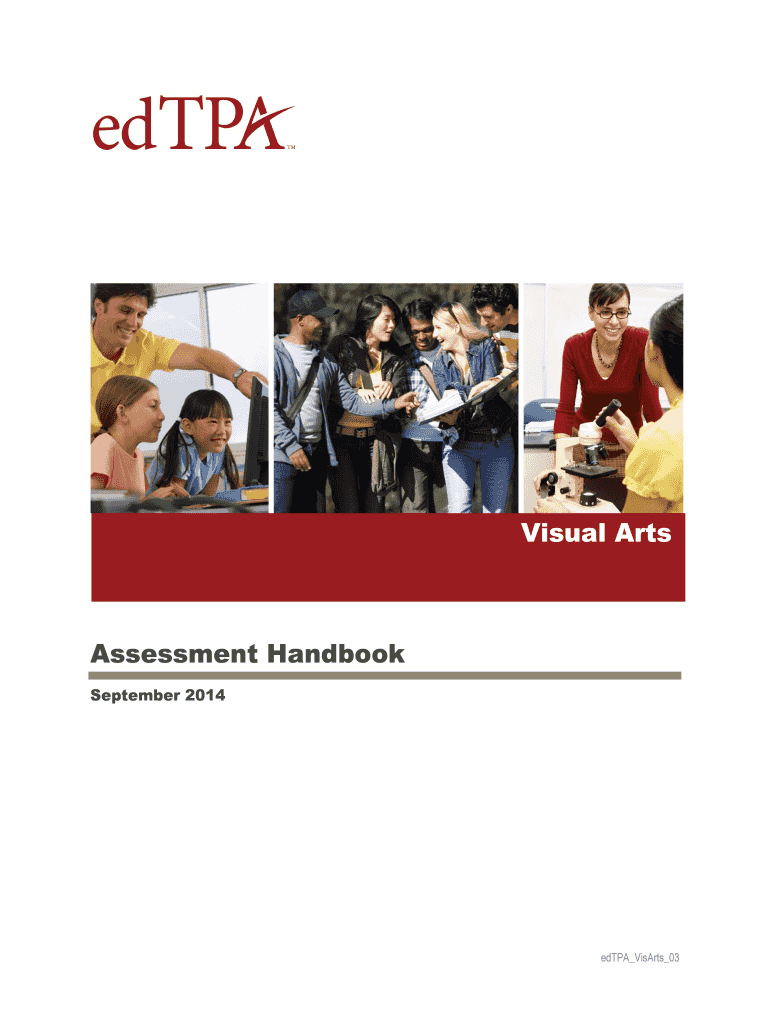 edTPA™

Visual Arts

Assessment Handbook

September 2014

edTPA_VisArts_03